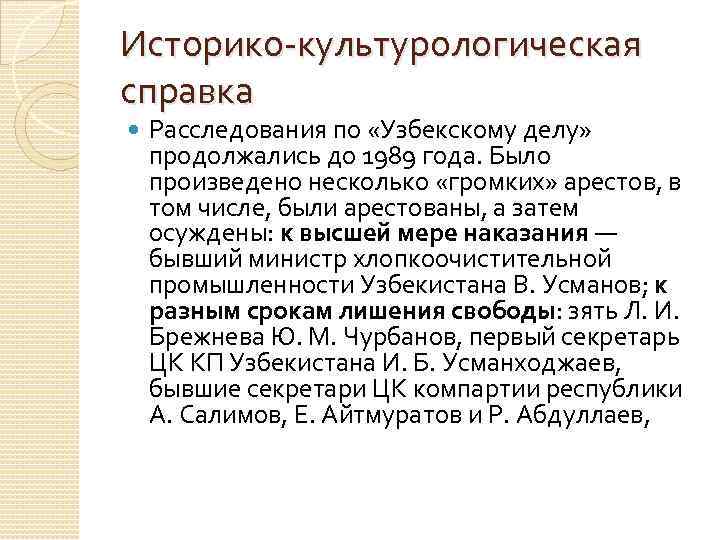 Историко-культурологическая справка

Расследования по «Узбекскому делу» продолжались до 1989 года. Было произведено несколько «громких» арестов, в том числе, были арестованы, а затем осуждены: к высшей мере наказания — бывший министр хлопкоочистительной промышленности Узбекистана В. Усманов; к разным срокам лишения свободы: зять Л. И. Брежнева Ю. М. Чурбанов, первый секретарь ЦК КП Узбекистана И. Б. Усманходжаев, бывшие секретари ЦК компартии республики А. Салимов, Е. Айтмуратов и Р. Абдуллаев,